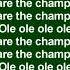 are the champ
are the champ
Ole ole ole ole
are the champ
are the champ
Ole ole ole ole